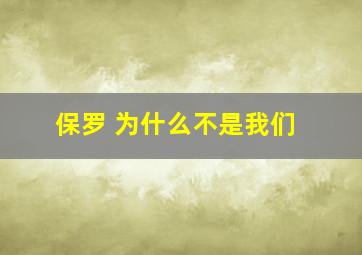 保罗 为什么不是我们